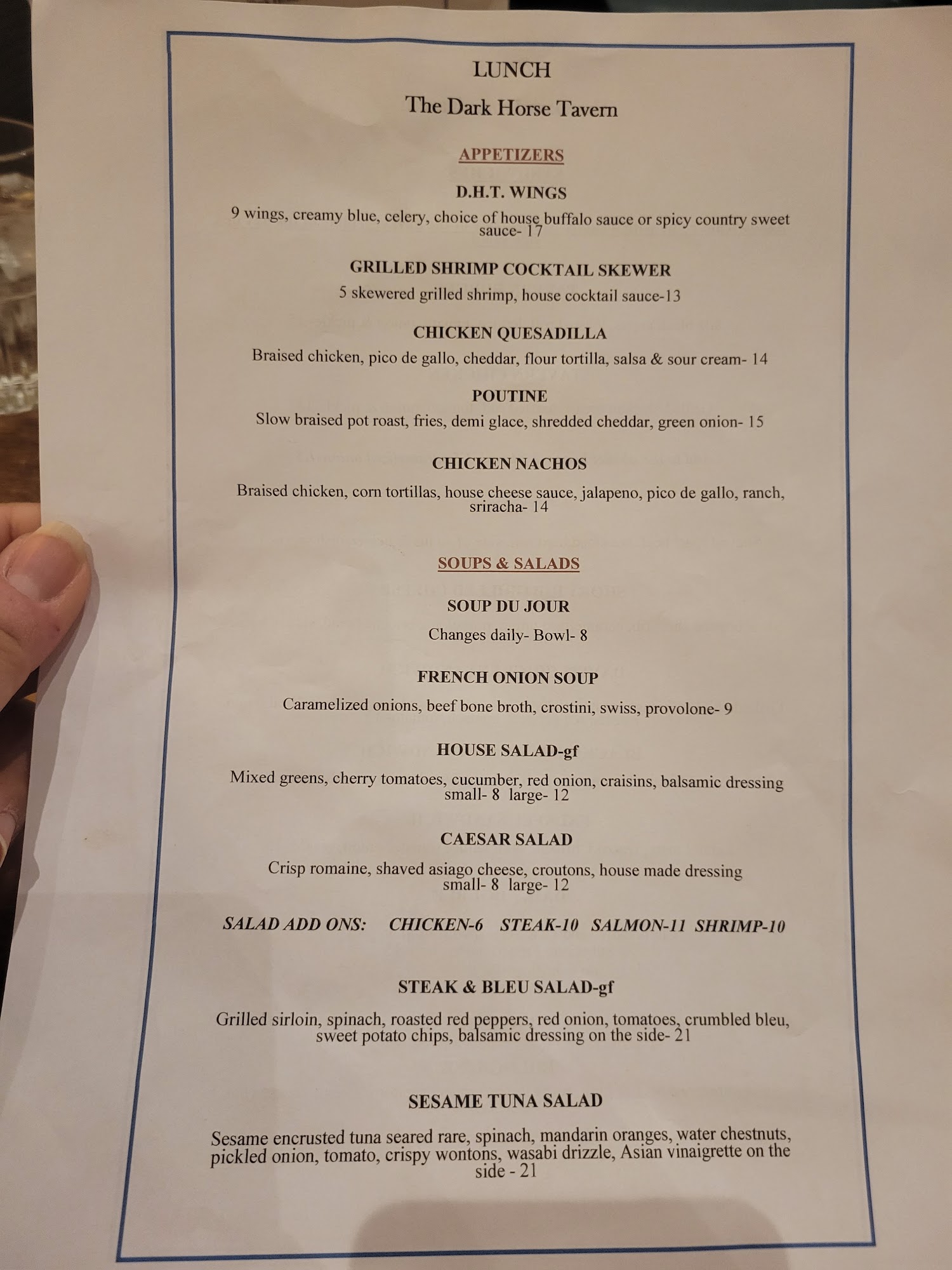 LUNCH

The Dark Horse Tavern

APPETIZERS

D.H.T. WINGS

9 wings, creamy blue, celery, choice of house buffalo sauce or spicy country sweet sauce- 17

GRILLED SHRIMP COCKTAIL SKEWER

5 skewered grilled shrimp, house cocktail sauce-13

CHICKEN QUESADILLA

Braised chicken, pico de gallo, cheddar, flour tortilla, salsa & sour cream- 14

POUTINE

Slow braised pot roast, fries, demi glace, shredded cheddar, green onion- 15

CHICKEN NACHOS

Braised chicken, corn tortillas, house cheese sauce, jalapeno, pico de gallo, ranch, sriracha- 14

SOUPS & SALADS

SOUP DU JOUR

Changes daily- Bowl- 8

FRENCH ONION SOUP

Caramelized onions, beef bone broth, crostini, swiss, provolone- 9

HOUSE SALAD-gf

Mixed greens, cherry tomatoes, cucumber, red onion, craisins, balsamic dressing small- 8 large- 12

CAESAR SALAD

Crisp romaine, shaved asiago cheese, croutons, house made dressing small- 8 large- 12

SALAD ADD ONS: CHICKEN-6 STEAK-10 SALMON-11 SHRIMP-10

STEAK & BLEU SALAD-gf

Grilled sirloin, spinach, roasted red peppers, red onion, tomatoes, crumbled bleu, sweet potato chips, balsamic dressing on the side- 21

SESAME TUNA SALAD

Sesame encrusted tuna seared rare, spinach, mandarin oranges, water chestnuts, pickled onion, tomato, crispy wontons, wasabi drizzle, Asian vinaigrette on the side - 21